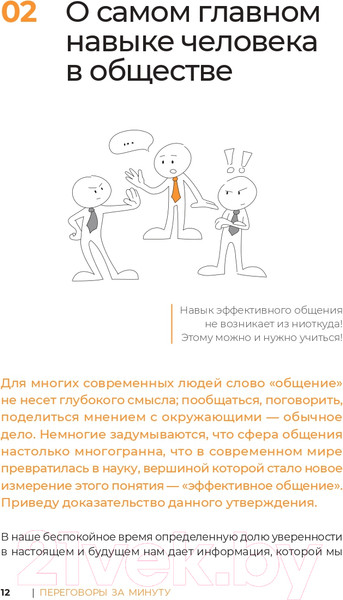 02 О самом главном навыке человека в обществе

...

!!

Навык эффективного общения не возникает из ниоткуда! Этому можно и нужно учиться!

Для многих современных людей слово «общение» не несет глубокого смысла; пообщаться, поговорить, поделиться мнением с окружающими — обычное дело. Немногие задумываются, что сфера общения настолько многогранна, что в современном мире превратилась в науку, вершиной которой стало новое измерение этого понятия — «эффективное общение». Приведу доказательство данного утверждения.

В наше беспокойное время определенную долю уверенности в настоящем и будущем нам дает информация, которой мы

21vek.by

12 | ПЕРЕГОВОРЫ ЗА МИНУТУ